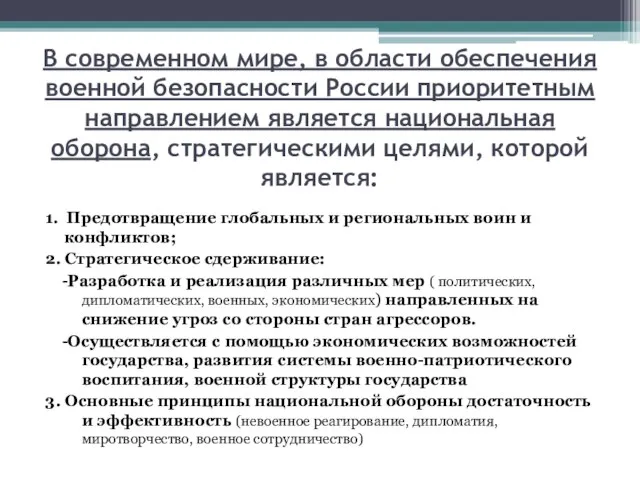 В современном мире, в области обеспечения военной безопасности России приоритетным направлением является национальная оборона, стратегическими целями, которой является:

1. Предотвращение глобальных и региональных воин и конфликтов;

2. Стратегическое сдерживание:

-Разработка и реализация различных мер ( политических, дипломатических, военных, экономических) направленных на снижение угроз со стороны стран агрессоров.

-Осуществляется с помощью экономических возможностей государства, развития системы военно-патриотического воспитания, военной структуры государства

3. Основные принципы национальной обороны достаточность и эффективность (невоенное реагирование, дипломатия, миротворчество, военное сотрудничество)